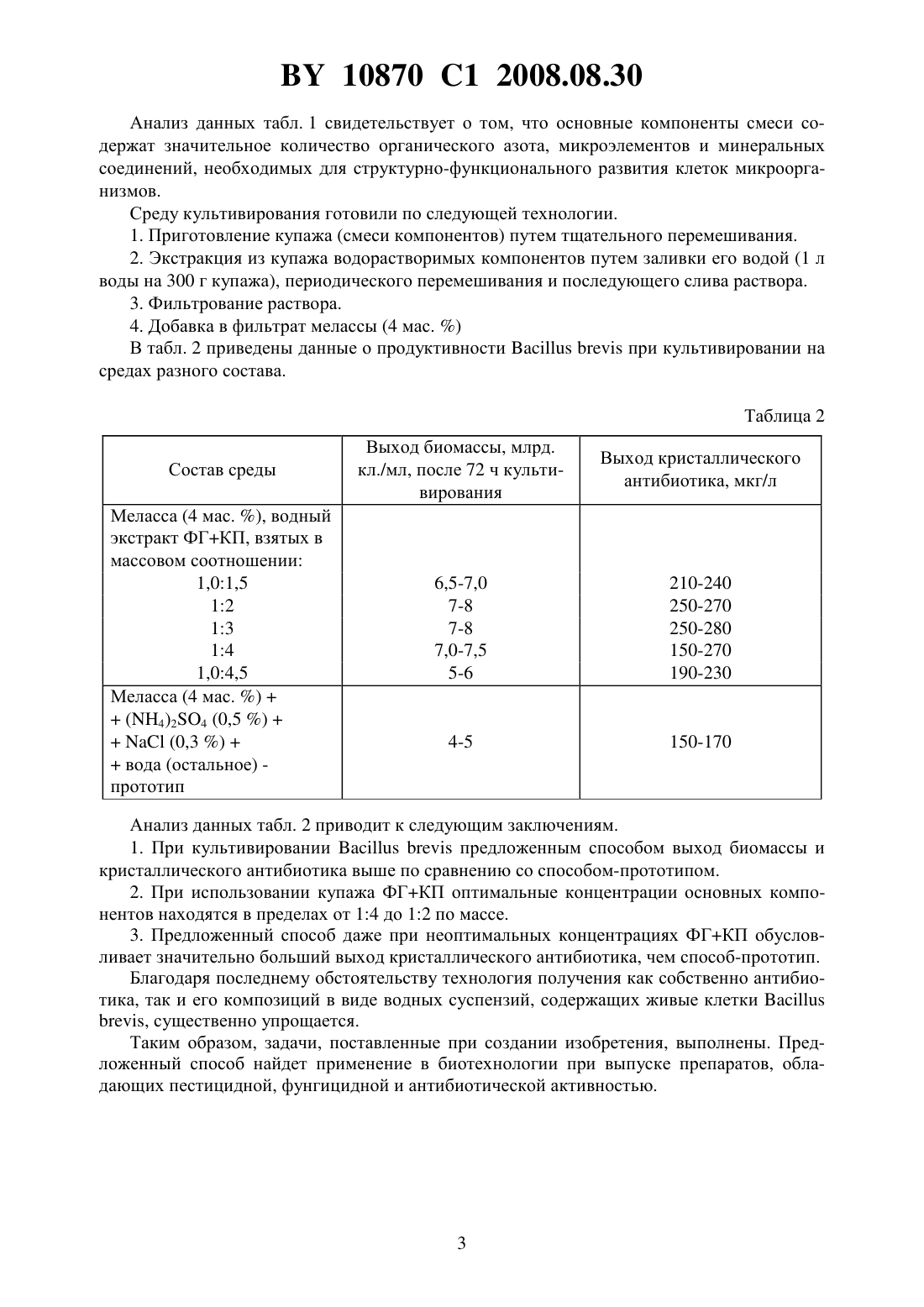 BY 10870 C1 2008.08.30

Анализ данных табл. 1 свидетельствует о том, что основные компоненты смеси содержат значительное количество органического азота, микроэлементов и минеральных соединений, необходимых для структурно-функционального развития клеток микроорганизмов.

Среду культивирования готовили по следующей технологии.

1. Приготовление купажа (смеси компонентов) путем тщательного перемешивания.

2. Экстракция из купажа водорастворимых компонентов путем заливки его водой (1 л воды на 300 г купажа), периодического перемешивания и последующего слива раствора.

3. Фильтрование раствора.

4. Добавка в фильтрат мелассы (4 мас. %)

В табл. 2 приведены данные о продуктивности Bacillus brevis при культивировании на средах разного состава.

Таблица 2

| Состав среды | Выход биомассы, млрд. кл./мл, после 72 ч культивирования | Выход кристаллического антибиотика, мкг/л |
|---|---|---|
| Меласса (4 мас. %), водный экстракт ФГ+КП, взятых в массовом соотношении: | | |
| 1,0:1,5 | 6,5-7,0 | 210-240 |
| 1:2 | 7-8 | 250-270 |
| 1:3 | 7-8 | 250-280 |
| 1:4 | 7,0-7,5 | 150-270 |
| 1,0:4,5 | 5-6 | 190-230 |
| Меласса (4 мас. %) + + $(NH_4)_2SO_4$ (0,5 %) + + NaCl (0,3 %) + + вода (остальное) - прототип | 4-5 | 150-170 |

Анализ данных табл. 2 приводит к следующим заключениям.

1. При культивировании Bacillus brevis предложенным способом выход биомассы и кристаллического антибиотика выше по сравнению со способом-прототипом.

2. При использовании купажа ФГ+КП оптимальные концентрации основных компонентов находятся в пределах от 1:4 до 1:2 по массе.

3. Предложенный способ даже при неоптимальных концентрациях ФГ+КП обусловливает значительно больший выход кристаллического антибиотика, чем способ-прототип.

Благодаря последнему обстоятельству технология получения как собственно антибиотика, так и его композиций в виде водных суспензий, содержащих живые клетки Bacillus brevis, существенно упрощается.

Таким образом, задачи, поставленные при создании изобретения, выполнены. Предложенный способ найдет применение в биотехнологии при выпуске препаратов, обладающих пестицидной, фунгицидной и антибиотической активностью.

3